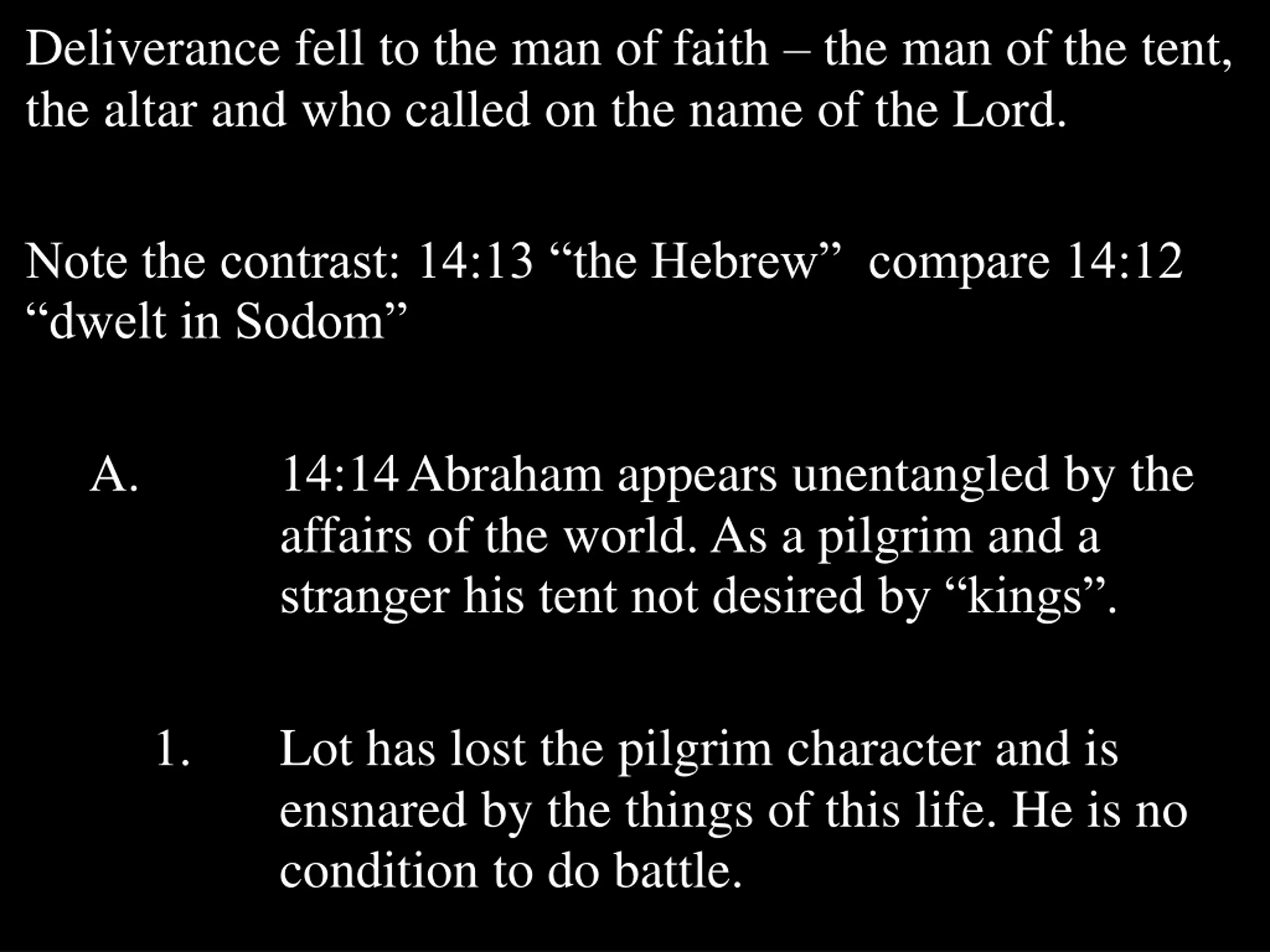 Deliverance fell to the man of faith – the man of the tent, the altar and who called on the name of the Lord.

Note the contrast: 14:13 “the Hebrew” compare 14:12 “dwelt in Sodom”

A. 14:14 Abraham appears unentangled by the affairs of the world. As a pilgrim and a stranger his tent not desired by “kings”.

1. Lot has lost the pilgrim character and is ensnared by the things of this life. He is no condition to do battle.